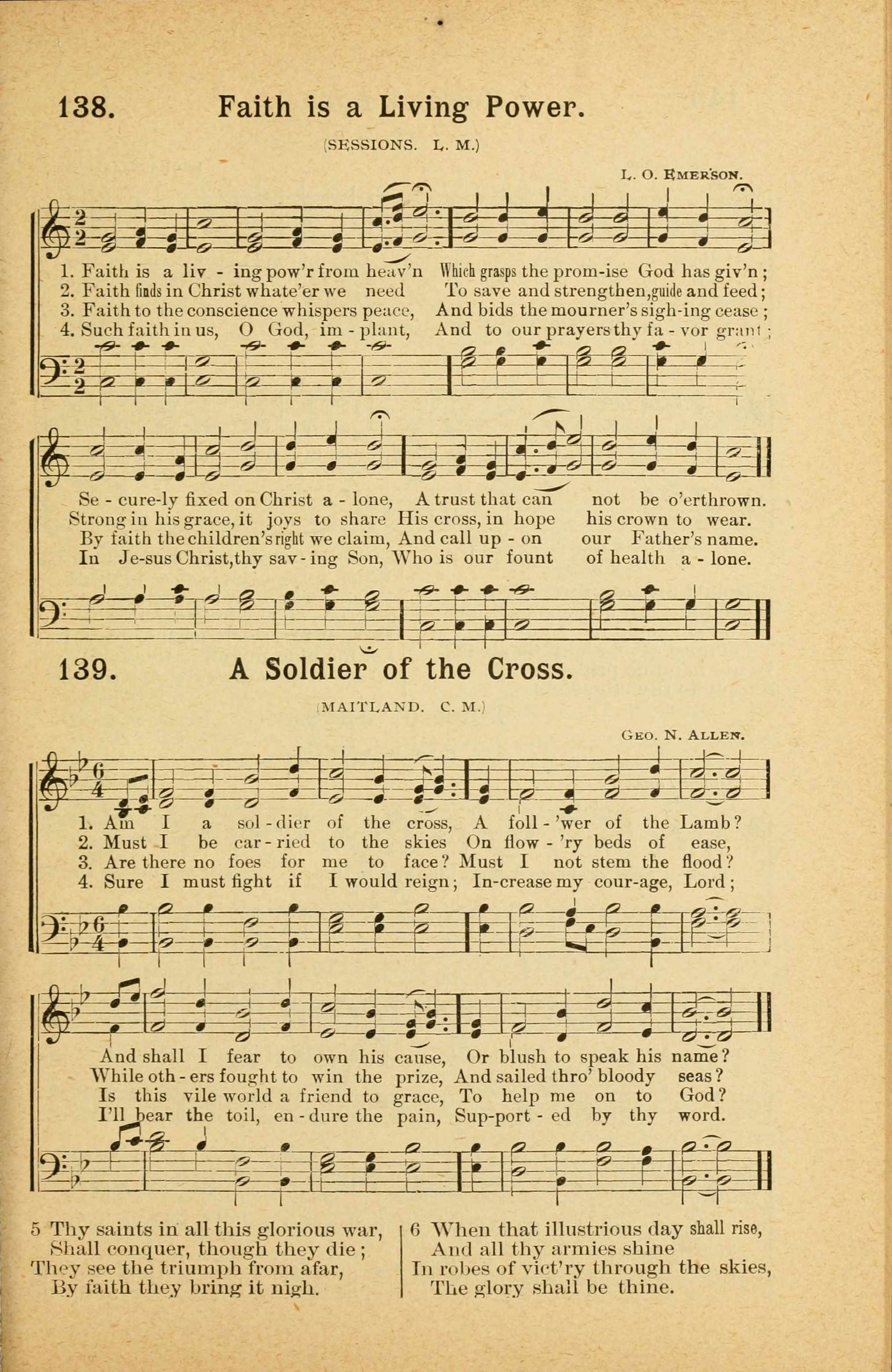 138. Faith is a Living Power.

(SESSIONS. L. M.)

L. O. EMERSON.

1. Faith is a liv - ing pow'r from heav'n Which grasps the prom-ise God has giv'n;
2. Faith finds in Christ whate'er we need To save and strengthen, guide and feed;
3. Faith to the conscience whispers peace, And bids the mourner's sigh-ing cease;
4. Such faith in us, O God, im - plant, And to our prayers thy fa - vor grant;

Se - cure-ly fixed on Christ a - lone, A trust that can not be o'erthrown.
Strong in his grace, it joys to share His cross, in hope his crown to wear.
By faith the children's right we claim, And call up - on our Father's name.
In Je-sus Christ, thy sav - ing Son, Who is our fount of health a - lone.

139. A Soldier of the Cross.

(MAITLAND. C. M.)

GEO. N. ALLEN.

1. Am I a sol - dier of the cross, A foll - 'wer of the Lamb?
2. Must I be car - ried to the skies On flow - 'ry beds of ease,
3. Are there no foes for me to face? Must I not stem the flood?
4. Sure I must fight if I would reign; In-crease my cour-age, Lord;

And shall I fear to own his cause, Or blush to speak his name?
While oth - ers fought to win the prize, And sailed thro' bloody seas?
Is this vile world a friend to grace, To help me on to God?
I'll bear the toil, en - dure the pain, Sup-port - ed by thy word.

5 Thy saints in all this glorious war,
Shall conquer, though they die;
They see the triumph from afar,
By faith they bring it nigh.

6 When that illustrious day shall rise,
And all thy armies shine
In robes of vict'ry through the skies,
The glory shall be thine.